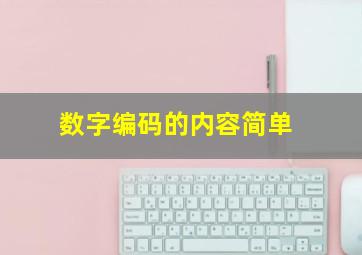 数字编码的内容简单